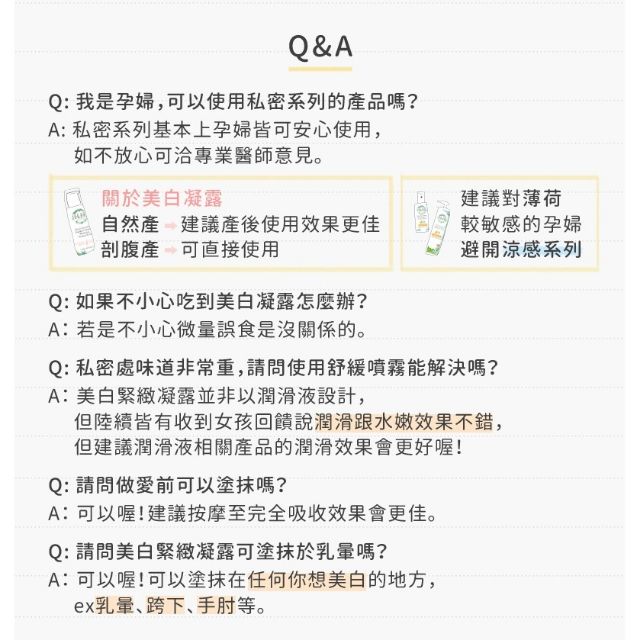 Q&A

Q: 我是孕婦,可以使用私密系列的產品嗎?
A: 私密系列基本上孕婦皆可安心使用,
如不放心可洽專業醫師意見。

關於美白凝露
自然產 → 建議產後使用效果更佳
剖腹產 → 可直接使用

建議對薄荷
較敏感的孕婦
避開涼感系列

Q: 如果不小心吃到美白凝露怎麼辦?
A: 若是不小心微量誤食是沒關係的。

Q: 私密處味道非常重,請問使用舒緩噴霧能解決嗎?
A: 美白緊緻凝露並非以潤滑液設計,
但陸續皆有收到女孩回饋說潤滑跟水嫩效果不錯,
但建議潤滑液相關產品的潤滑效果會更好喔!

Q: 請問做愛前可以塗抹嗎?
A: 可以喔!建議按摩至完全吸收效果會更佳。

Q: 請問美白緊緻凝露可塗抹於乳暈嗎?
A: 可以喔!可以塗抹在任何你想美白的地方,
ex乳暈、跨下、手肘等。